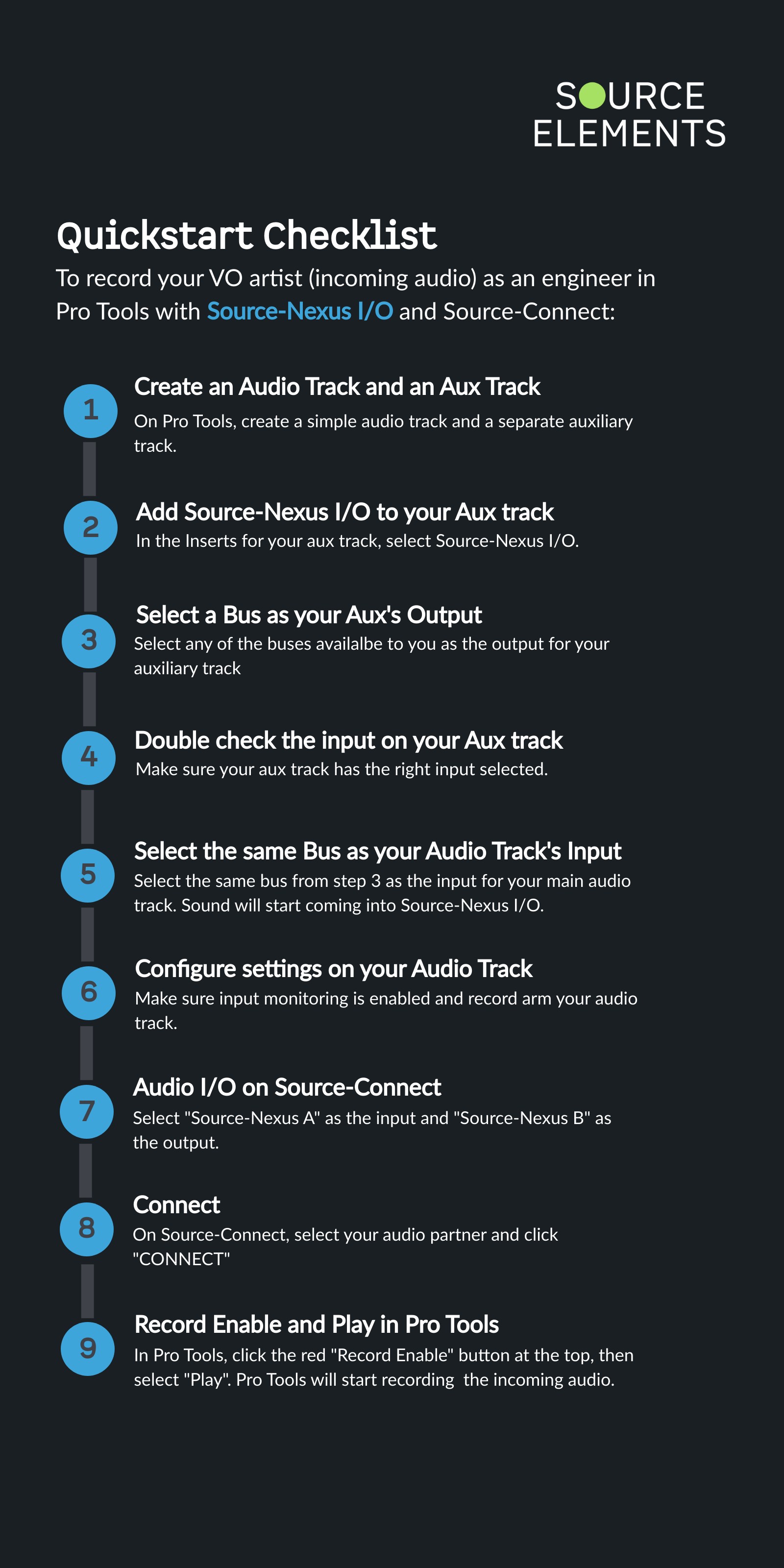 SOURCE
ELEMENTS

Quickstart Checklist

To record your VO artist (incoming audio) as an engineer in Pro Tools with Source-Nexus I/O and Source-Connect:

1
Create an Audio Track and an Aux Track
On Pro Tools, create a simple audio track and a separate auxiliary track.

2
Add Source-Nexus I/O to your Aux track
In the Inserts for your aux track, select Source-Nexus I/O.

3
Select a Bus as your Aux's Output
Select any of the buses availalbe to you as the output for your auxiliary track

4
Double check the input on your Aux track
Make sure your aux track has the right input selected.

5
Select the same Bus as your Audio Track's Input
Select the same bus from step 3 as the input for your main audio track. Sound will start coming into Source-Nexus I/O.

6
Configure settings on your Audio Track
Make sure input monitoring is enabled and record arm your audio track.

7
Audio I/O on Source-Connect
Select "Source-Nexus A" as the input and "Source-Nexus B" as the output.

8
Connect
On Source-Connect, select your audio partner and click "CONNECT"

9
Record Enable and Play in Pro Tools
In Pro Tools, click the red "Record Enable" button at the top, then select "Play". Pro Tools will start recording the incoming audio.